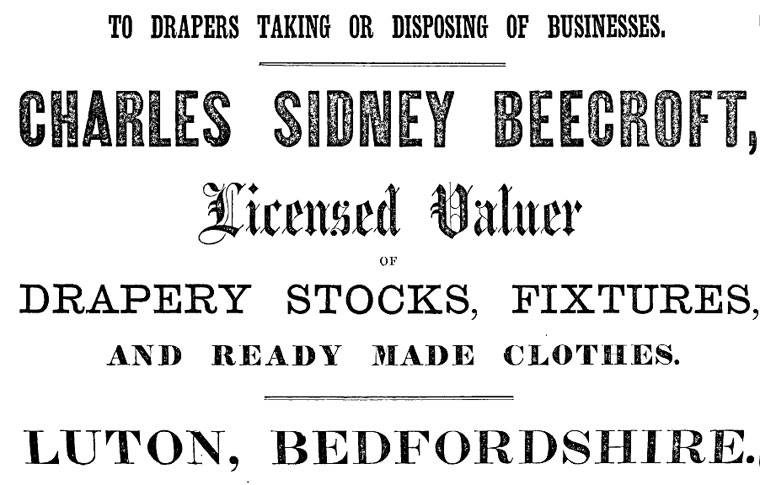 TO DRAPERS TAKING OR DISPOSING OF BUSINESSES.

CHARLES SIDNEY BEECROFT,

Licensed Valuer

OF

DRAPERY STOCKS, FIXTURES,

AND READY MADE CLOTHES.

LUTON, BEDFORDSHIRE.